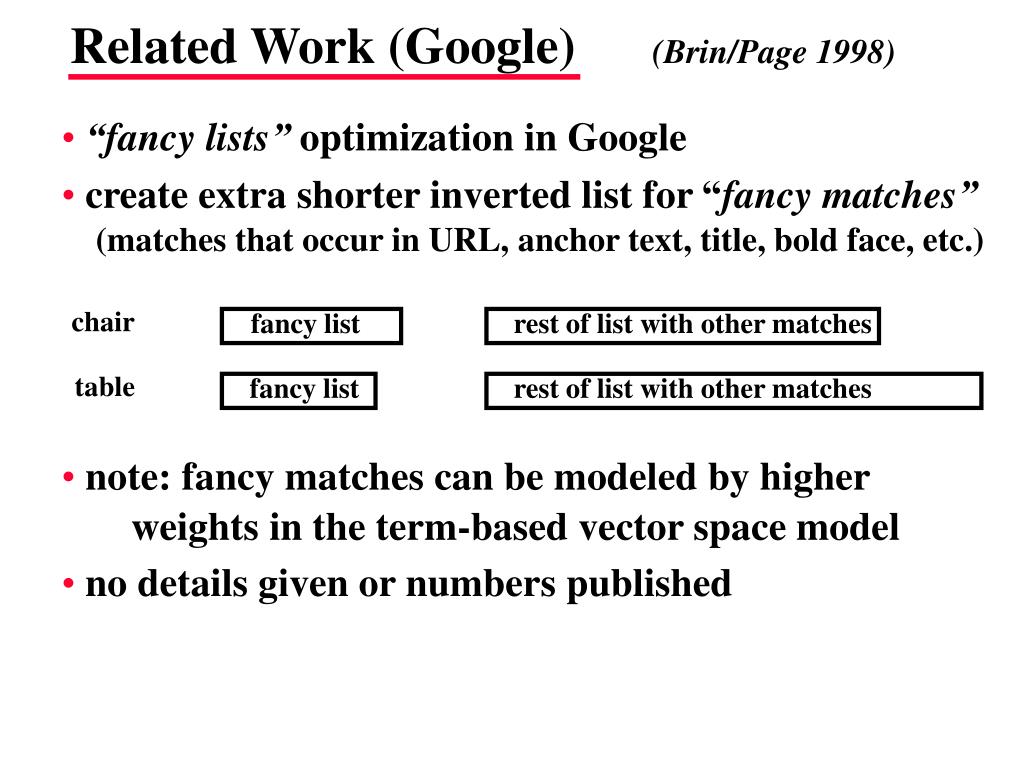 Related Work (Google) (Brin/Page 1998)

• "fancy lists" optimization in Google

• create extra shorter inverted list for "fancy matches" (matches that occur in URL, anchor text, title, bold face, etc.)

chair fancy list rest of list with other matches

table fancy list rest of list with other matches

• note: fancy matches can be modeled by higher weights in the term-based vector space model

• no details given or numbers published